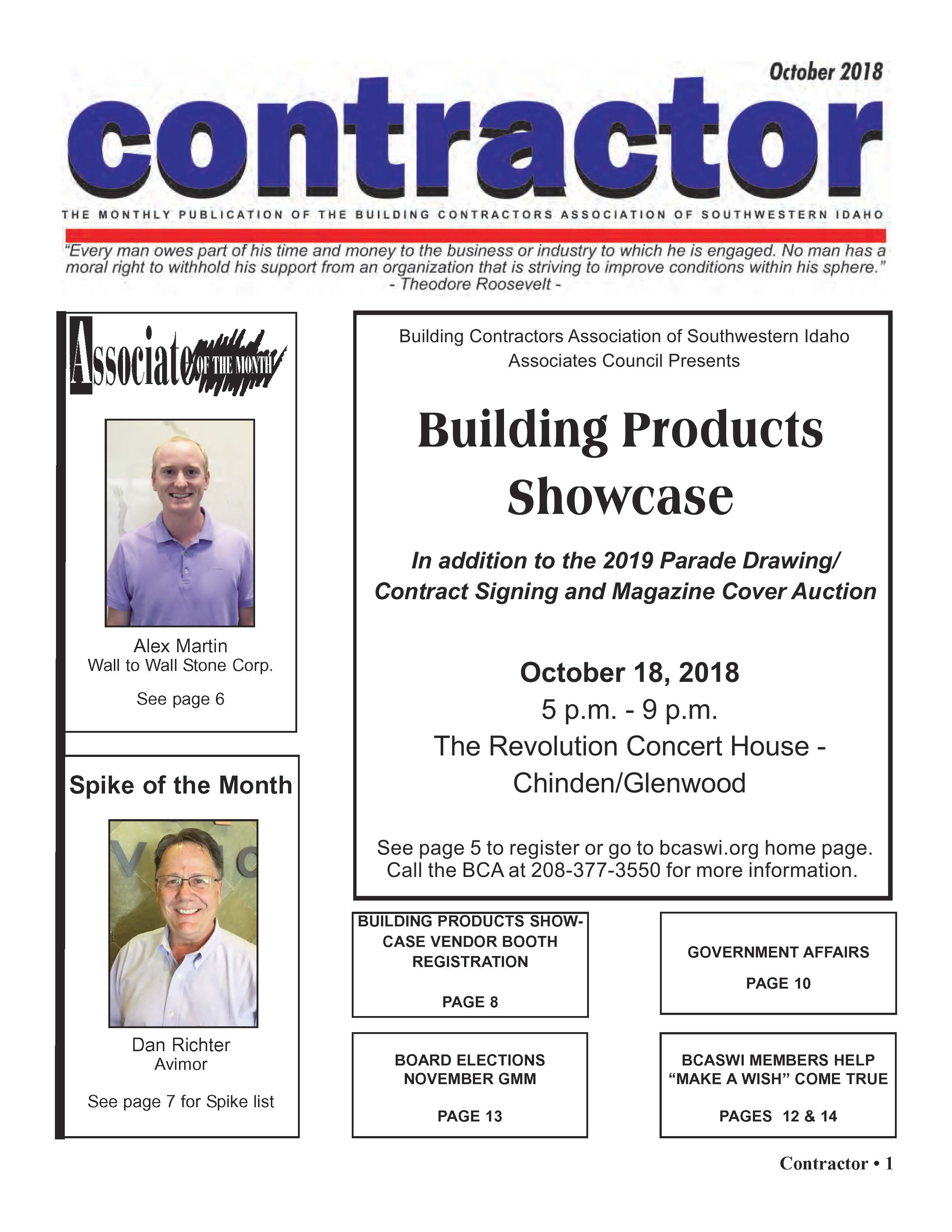 October 2018

contractor

THE MONTHLY PUBLICATION OF THE BUILDING CONTRACTORS ASSOCIATION OF SOUTHWESTERN IDAHO

"Every man owes part of his time and money to the business or industry to which he is engaged. No man has a moral right to withhold his support from an organization that is striving to improve conditions within his sphere."
- Theodore Roosevelt -

Associate OF THE MONTH

Alex Martin
Wall to Wall Stone Corp.

See page 6

Spike of the Month

Dan Richter
Avimor

See page 7 for Spike list

Building Contractors Association of Southwestern Idaho
Associates Council Presents

Building Products Showcase

In addition to the 2019 Parade Drawing/ Contract Signing and Magazine Cover Auction

October 18, 2018
5 p.m. - 9 p.m.
The Revolution Concert House - Chinden/Glenwood

See page 5 to register or go to bcaswi.org home page.
Call the BCA at 208-377-3550 for more information.

BUILDING PRODUCTS SHOWCASE VENDOR BOOTH REGISTRATION

PAGE 8

GOVERNMENT AFFAIRS

PAGE 10

BOARD ELECTIONS NOVEMBER GMM

PAGE 13

BCASWI MEMBERS HELP "MAKE A WISH" COME TRUE

PAGES 12 & 14

Contractor • 1